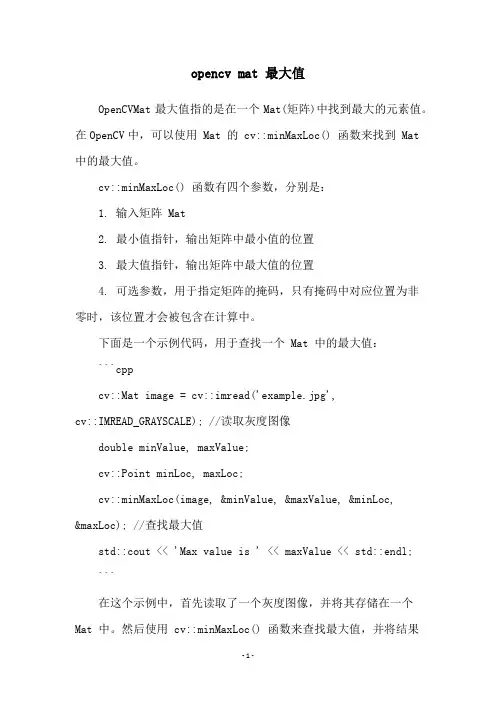 opencv mat 最大值

OpenCVMat 最大值指的是在一个 Mat(矩阵)中找到最大的元素值。在 OpenCV 中，可以使用 Mat 的 cv::minMaxLoc() 函数来找到 Mat 中的最大值。

cv::minMaxLoc() 函数有四个参数，分别是：

1. 输入矩阵 Mat

2. 最小值指针，输出矩阵中最小值的位置

3. 最大值指针，输出矩阵中最大值的位置

4. 可选参数，用于指定矩阵的掩码，只有掩码中对应位置为非零时，该位置才会被包含在计算中。

下面是一个示例代码，用于查找一个 Mat 中的最大值：

```cpp

cv::Mat image = cv::imread('example.jpg', cv::IMREAD_GRAYSCALE); //读取灰度图像

double minValue, maxValue;

cv::Point minLoc, maxLoc;

cv::minMaxLoc(image, &minValue, &maxValue, &minLoc, &maxLoc); //查找最大值

std::cout << 'Max value is ' << maxValue << std::endl;

```

在这个示例中，首先读取了一个灰度图像，并将其存储在一个 Mat 中。然后使用 cv::minMaxLoc() 函数来查找最大值，并将结果

-1-